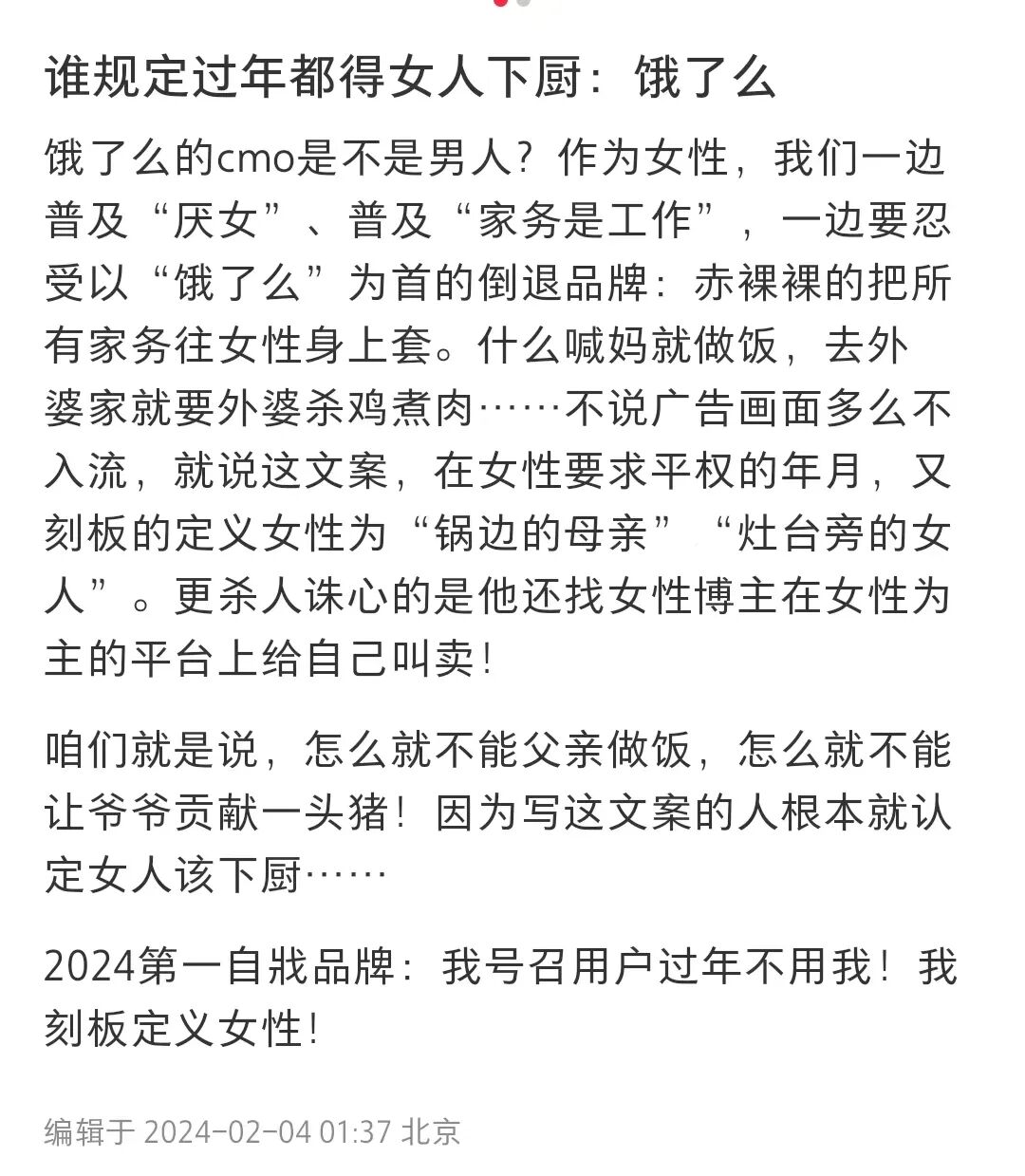 谁规定过年都得女人下厨：饿了么

饿了么的cmo是不是男人？作为女性，我们一边普及“厌女”、普及“家务是工作”，一边要忍受以“饿了么”为首的倒退品牌：赤裸裸的把所有家务往女性身上套。什么喊妈就做饭，去外婆家就要外婆杀鸡煮肉……不说广告画面多么不入流，就说这文案，在女性要求平权的年月，又刻板的定义女性为“锅边的母亲”“灶台旁的女人”。更杀人诛心的是他还找女性博主在女性为主的平台上给自己叫卖！

咱们就是说，怎么就不能父亲做饭，怎么就不能让爷爷贡献一头猪！因为写这文案的人根本就认定女人该下厨……

2024第一自戕品牌：我号召用户过年不用我！我刻板定义女性！

编辑于 2024-02-04 01:37 北京